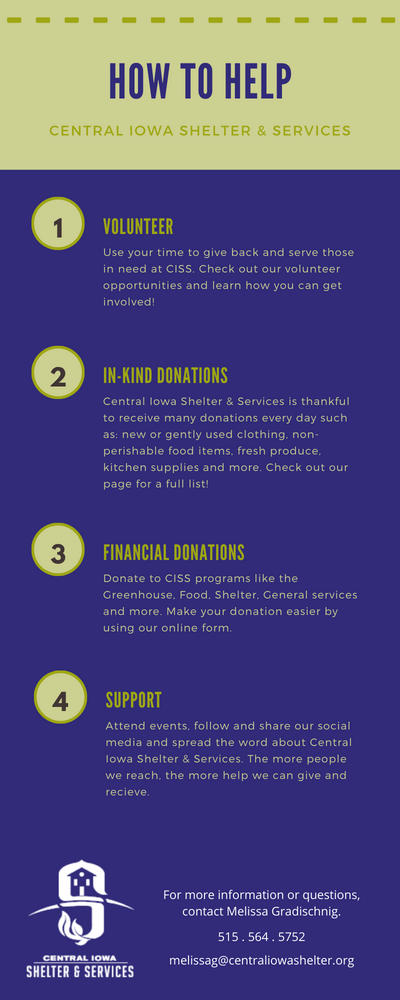 HOW TO HELP

CENTRAL IOWA SHELTER & SERVICES

1

VOLUNTEER

Use your time to give back and serve those in need at CISS. Check out our volunteer opportunities and learn how you can get involved!

2

IN-KIND DONATIONS

Central Iowa Shelter & Services is thankful to receive many donations every day such as: new or gently used clothing, non-perishable food items, fresh produce, kitchen supplies and more. Check out our page for a full list!

3

FINANCIAL DONATIONS

Donate to CISS programs like the Greenhouse, Food, Shelter, General services and more. Make your donation easier by using our online form.

4

SUPPORT

Attend events, follow and share our social media and spread the word about Central Iowa Shelter & Services. The more people we reach, the more help we can give and recieve.

CENTRAL IOWA
SHELTER & SERVICES

For more information or questions, contact Melissa Gradischnig.

515 . 564 . 5752

melissag@centraliowashelter.org